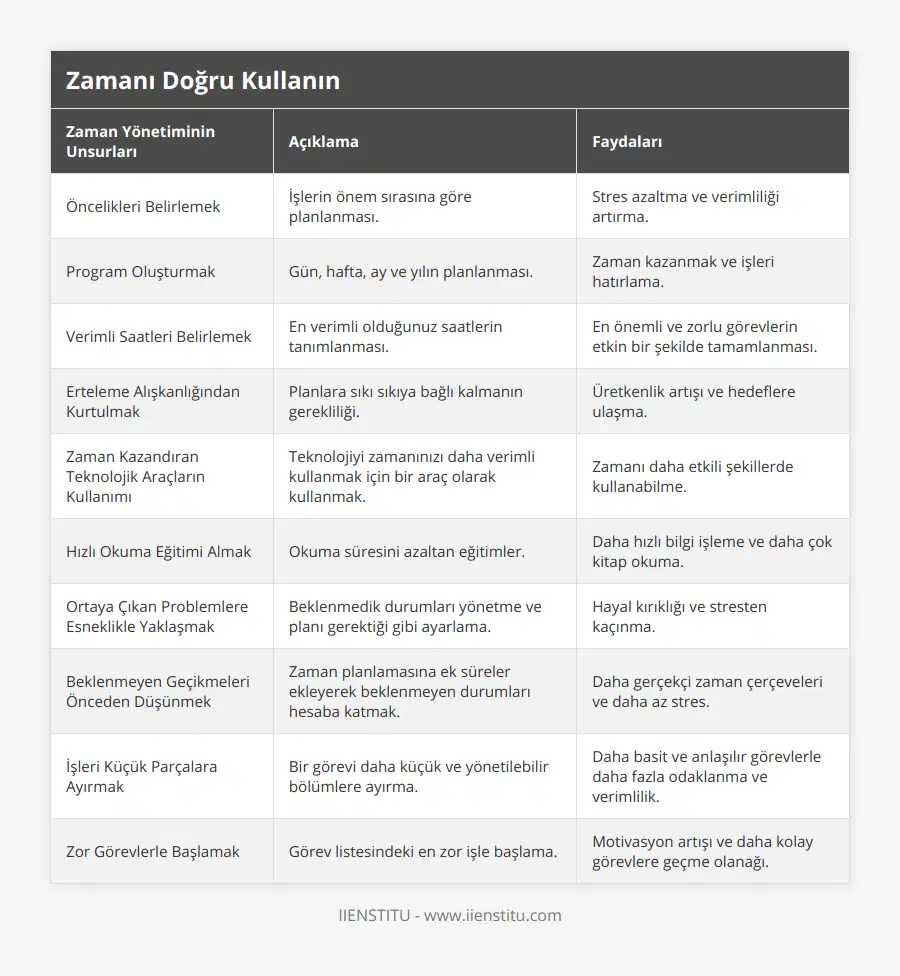 Zamanı Doğru Kullanın

| Zaman Yönetiminin Unsurları | Açıklama | Faydaları |
|---|---|---|
| Öncelikleri Belirlemek | İşlerin önem sırasına göre planlanması. | Stres azaltma ve verimliliği artırma. |
| Program Oluşturmak | Gün, hafta, ay ve yılın planlanması. | Zaman kazanmak ve işleri hatırlama. |
| Verimli Saatleri Belirlemek | En verimli olduğunuz saatlerin tanımlanması. | En önemli ve zorlu görevlerin etkin bir şekilde tamamlanması. |
| Erteleme Alışkanlığından Kurtulmak | Planlara sıkı sıkıya bağlı kalmanın gerekliliği. | Üretkenlik artışı ve hedeflere ulaşma. |
| Zaman Kazandıran Teknolojik Araçların Kullanımı | Teknolojiyi zamanınızı daha verimli kullanmak için bir araç olarak kullanmak. | Zamanı daha etkili şekillerde kullanabilme. |
| Hızlı Okuma Eğitimi Almak | Okuma süresini azaltan eğitimler. | Daha hızlı bilgi işleme ve daha çok kitap okuma. |
| Ortaya Çıkan Problemlere Esneklikle Yaklaşmak | Beklenmedik durumları yönetme ve planı gerektiği gibi ayarlama. | Hayal kırıklığı ve stresten kaçınma. |
| Beklenmeyen Geçikmeleri Önceden Düşünmek | Zaman planlamasına ek süreler ekleyerek beklenmeyen durumları hesaba katmak. | Daha gerçekçi zaman çerçeveleri ve daha az stres. |
| İşleri Küçük Parçalara Ayırmak | Bir görevi daha küçük ve yönetilebilir bölümlere ayırma. | Daha basit ve anlaşılır görevlerle daha fazla odaklanma ve verimlilik. |
| Zor Görevlerle Başlamak | Görev listesindeki en zor işle başlama. | Motivasyon artışı ve daha kolay görevlere geçme olanağı. |

IIENSTITU - www.iienstitu.com